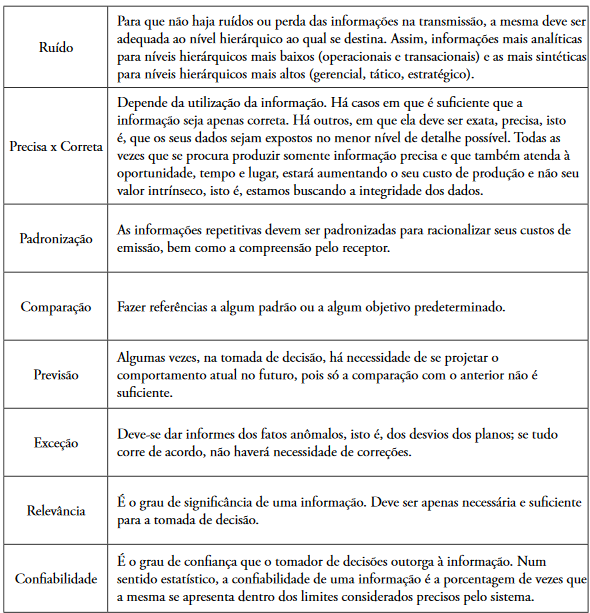 | | |
|---|---|
| Ruído | Para que não haja ruídos ou perda das informações na transmissão, a mesma deve ser adequada ao nível hierárquico ao qual se destina. Assim, informações mais analíticas para níveis hierárquicos mais baixos (operacionais e transacionais) e as mais sintéticas para níveis hierárquicos mais altos (gerencial, tático, estratégico). |
| Precisa x Correta | Depende da utilização da informação. Há casos em que é suficiente que a informação seja apenas correta. Há outros, em que ela deve ser exata, precisa, isto é, que os seus dados sejam expostos no menor nível de detalhe possível. Todas as vezes que se procura produzir somente informação precisa e que também atenda à oportunidade, tempo e lugar, estará aumentando o seu custo de produção e não seu valor intrínseco, isto é, estamos buscando a integridade dos dados. |
| Padronização | As informações repetitivas devem ser padronizadas para racionalizar seus custos de emissão, bem como a compreensão pelo receptor. |
| Comparação | Fazer referências a algum padrão ou a algum objetivo predeterminado. |
| Previsão | Algumas vezes, na tomada de decisão, há necessidade de se projetar o comportamento atual no futuro, pois só a comparação com o anterior não é suficiente. |
| Exceção | Deve-se dar informes dos fatos anômalos, isto é, dos desvios dos planos; se tudo corre de acordo, não haverá necessidade de correções. |
| Relevância | É o grau de significância de uma informação. Deve ser apenas necessária e suficiente para a tomada de decisão. |
| Confiabilidade | É o grau de confiança que o tomador de decisões outorga à informação. Num sentido estatístico, a confiabilidade de uma informação é a porcentagem de vezes que a mesma se apresenta dentro dos limites considerados precisos pelo sistema. |